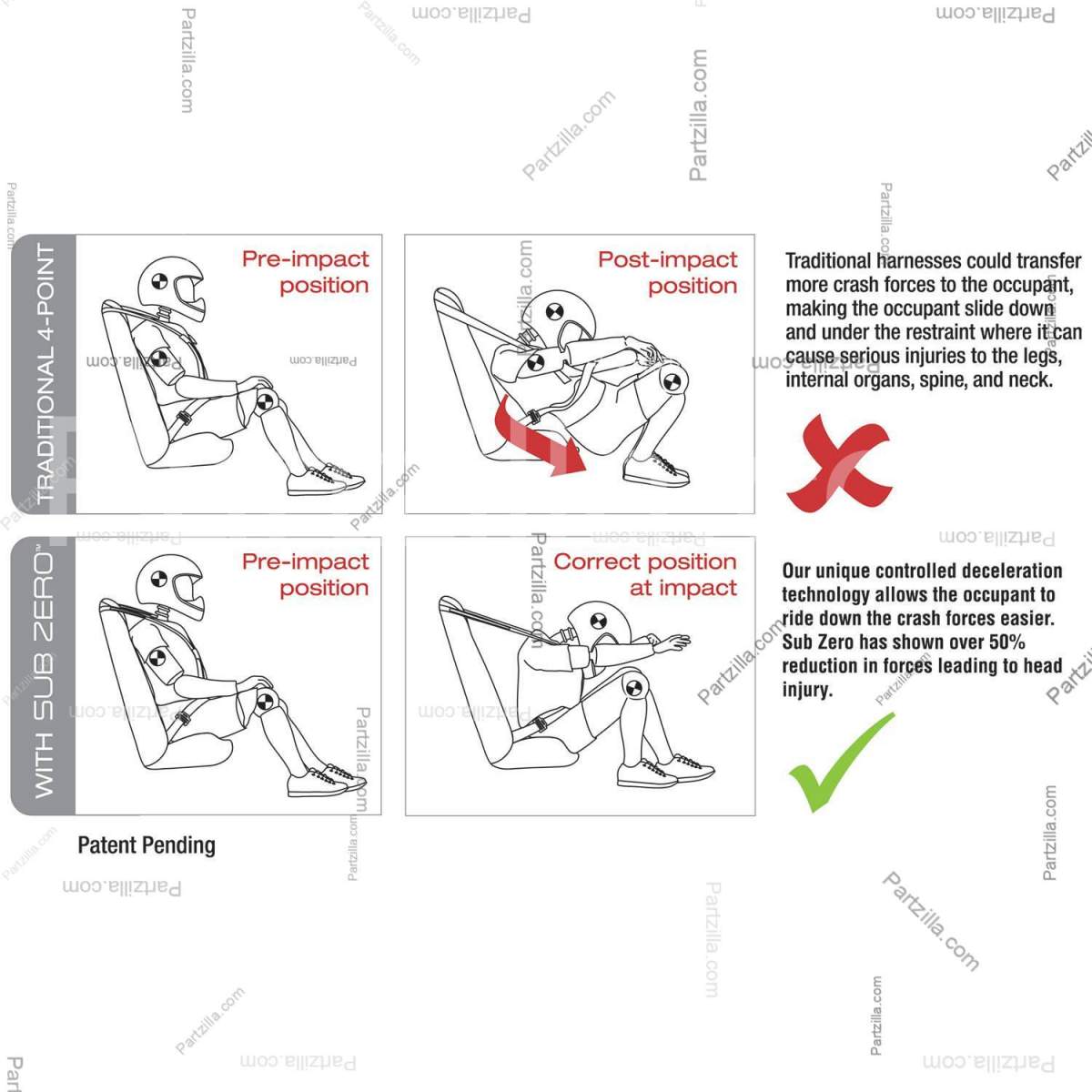 TRADITIONAL 4-POINT

Pre-impact position

Post-impact position

Traditional harnesses could transfer more crash forces to the occupant, making the occupant slide down and under the restraint where it can cause serious injuries to the legs, internal organs, spine, and neck.

WITH SUB ZERO™

Pre-impact position

Correct position at impact

Our unique controlled deceleration technology allows the occupant to ride down the crash forces easier. Sub Zero has shown over 50% reduction in forces leading to head injury.

Patent Pending

Partzilla.com